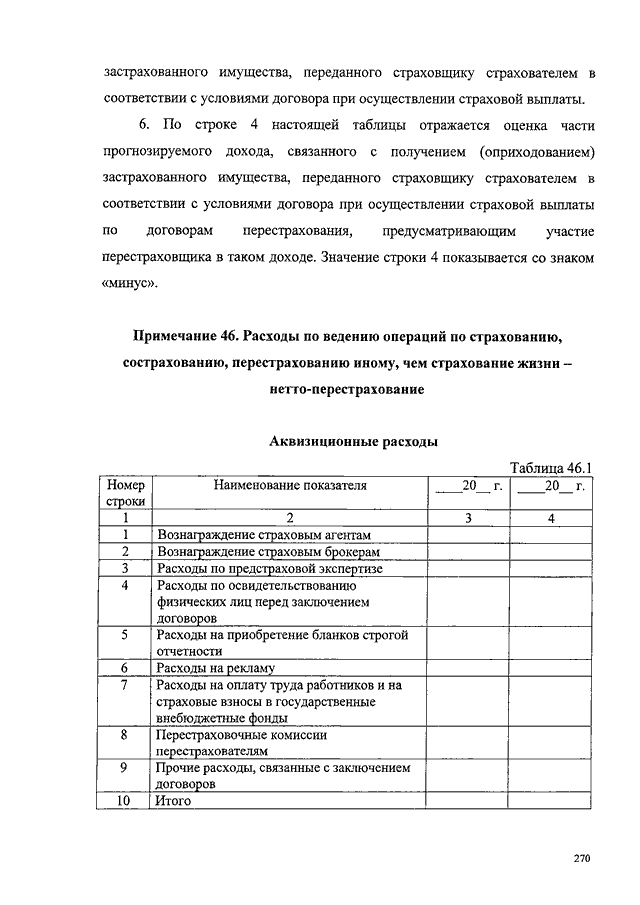 застрахованного имущества, переданного страховщику страхователем в соответствии с условиями договора при осуществлении страховой выплаты.

6. По строке 4 настоящей таблицы отражается оценка части прогнозируемого дохода, связанного с получением (оприходованием) застрахованного имущества, переданного страховщику страхователем в соответствии с условиями договора при осуществлении страховой выплаты по договорам перестрахования, предусматривающим участие перестраховщика в таком доходе. Значение строки 4 показывается со знаком «минус».

Примечание 46. Расходы по ведению операций по страхованию, сострахованию, перестрахованию иному, чем страхование жизни – нетто-перестрахование

Аквизиционные расходы

Таблица 46.1

| Номер строки | Наименование показателя | ____20__ г. | ____20__ г. |
|---|---|---|---|
| 1 | 2 | 3 | 4 |
| 1 | Вознаграждение страховым агентам | | |
| 2 | Вознаграждение страховым брокерам | | |
| 3 | Расходы по предстраховой экспертизе | | |
| 4 | Расходы по освидетельствованию физических лиц перед заключением договоров | | |
| 5 | Расходы на приобретение бланков строгой отчетности | | |
| 6 | Расходы на рекламу | | |
| 7 | Расходы на оплату труда работников и на страховые взносы в государственные внебюджетные фонды | | |
| 8 | Перестраховочные комиссии перестрахователям | | |
| 9 | Прочие расходы, связанные с заключением договоров | | |
| 10 | Итого | | |

270